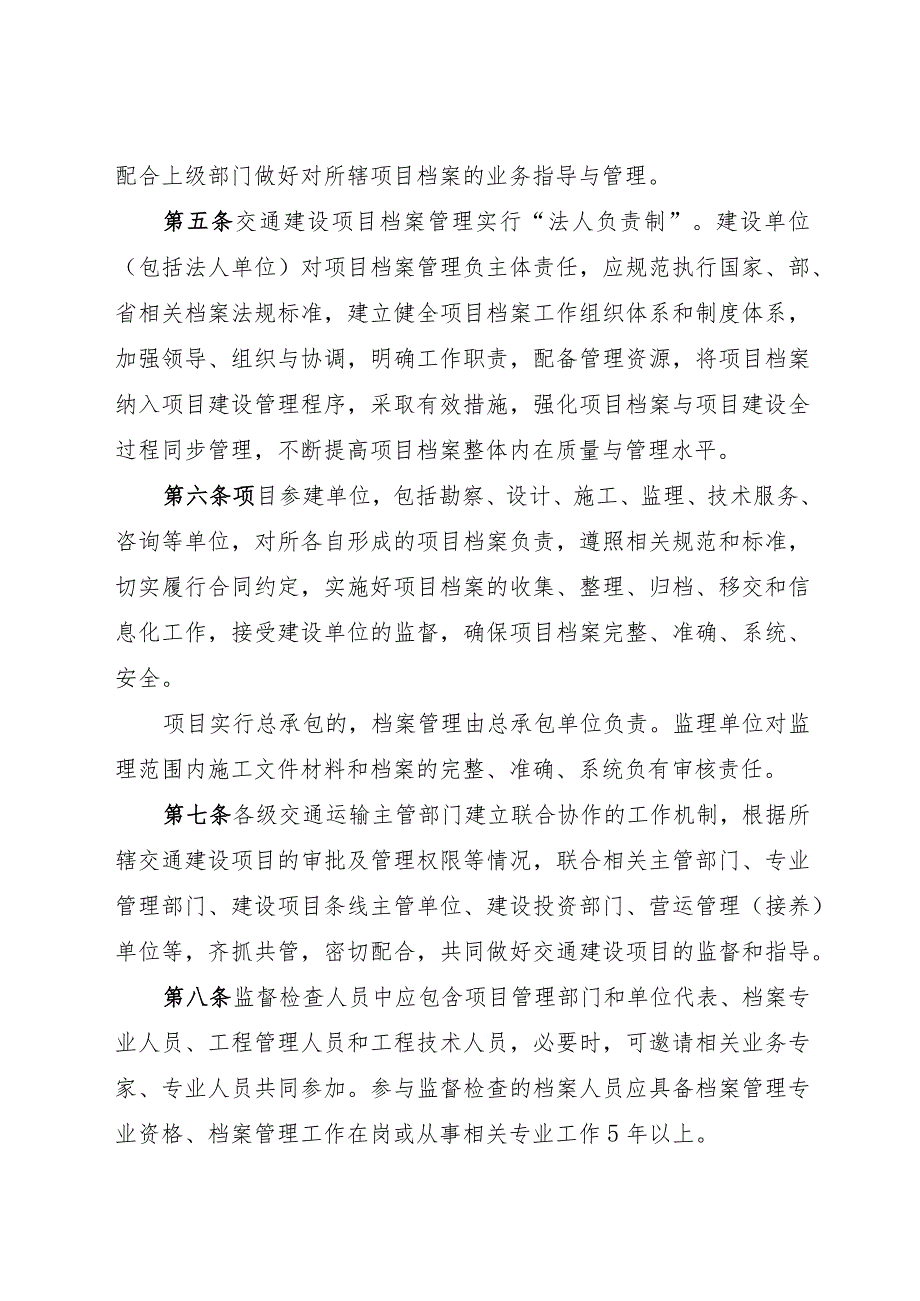 配合上级部门做好对所辖项目档案的业务指导与管理。

第五条交通建设项目档案管理实行“法人负责制”。建设单位（包括法人单位）对项目档案管理负主体责任，应规范执行国家、部、省相关档案法规标准，建立健全项目档案工作组织体系和制度体系，加强领导、组织与协调，明确工作职责，配备管理资源，将项目档案纳入项目建设管理程序，采取有效措施，强化项目档案与项目建设全过程同步管理，不断提高项目档案整体内在质量与管理水平。

第六条项目参建单位，包括勘察、设计、施工、监理、技术服务、咨询等单位，对所各自形成的项目档案负责，遵照相关规范和标准，切实履行合同约定，实施好项目档案的收集、整理、归档、移交和信息化工作，接受建设单位的监督，确保项目档案完整、准确、系统、安全。

项目实行总承包的，档案管理由总承包单位负责。监理单位对监理范围内施工文件材料和档案的完整、准确、系统负有审核责任。

第七条各级交通运输主管部门建立联合协作的工作机制，根据所辖交通建设项目的审批及管理权限等情况，联合相关主管部门、专业管理部门、建设项目条线主管单位、建设投资部门、营运管理（接养）单位等，齐抓共管，密切配合，共同做好交通建设项目的监督和指导。

第八条监督检查人员中应包含项目管理部门和单位代表、档案专业人员、工程管理人员和工程技术人员，必要时，可邀请相关业务专家、专业人员共同参加。参与监督检查的档案人员应具备档案管理专业资格、档案管理工作在岗或从事相关专业工作5年以上。